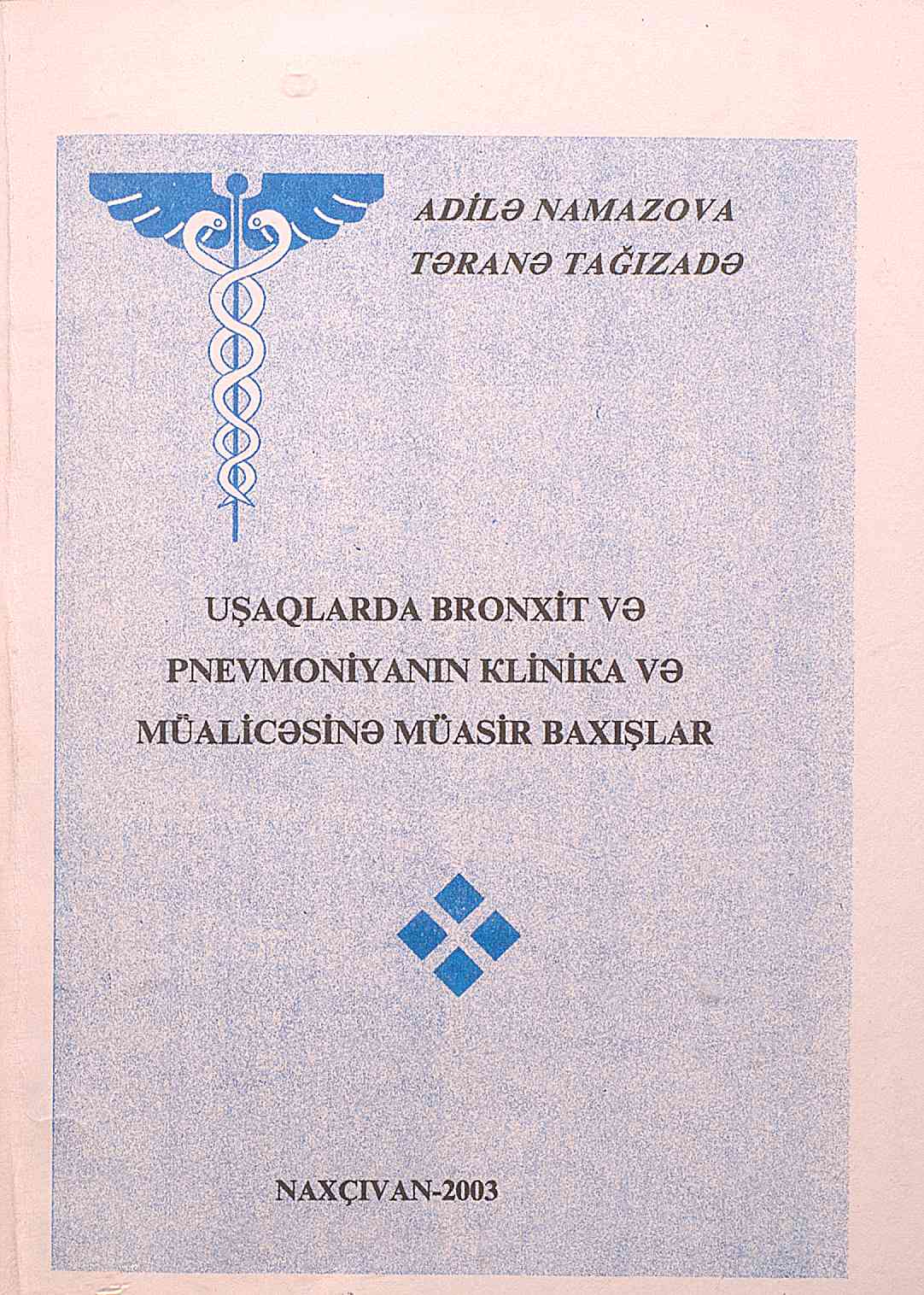 ADİLƏ NAMAZOVA
TƏRANƏ TAĞIZADƏ

UŞAQLARDA BRONXİT VƏ PNEVMONİYANIN KLİNİKA VƏ MÜALİCƏSİNƏ MÜASİR BAXIŞLAR

NAXÇIVAN-2003